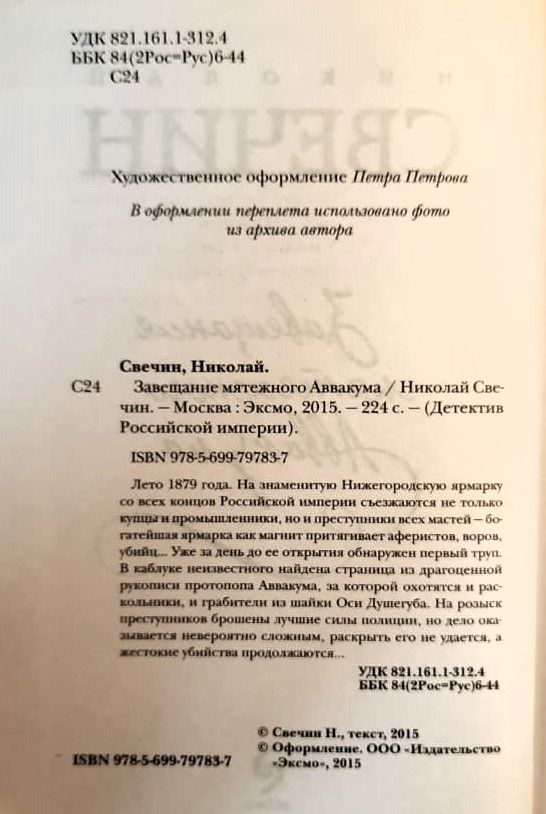 УДК 821.161.1-312.4
ББК 84(2Рос=Рус)6-44
С24

Художественное оформление Петра Петрова

В оформлении переплета использовано фото из архива автора

Свечин, Николай.
С24 Завещание мятежного Аввакума / Николай Свечин. — Москва : Эксмо, 2015. — 224 с. — (Детектив Российской империи).

ISBN 978-5-699-79783-7

Лето 1879 года. На знаменитую Нижегородскую ярмарку со всех концов Российской империи съезжаются не только купцы и промышленники, но и преступники всех мастей — богатейшая ярмарка как магнит притягивает аферистов, воров, убийц... Уже за день до ее открытия обнаружен первый труп. В каблуке неизвестного найдена страница из драгоценной рукописи протопопа Аввакума, за которой охотятся и раскольники, и грабители из шайки Оси Душегуба. На розыск преступников брошены лучшие силы полиции, но дело оказывается невероятно сложным, раскрыть его не удается, а жестокие убийства продолжаются...

УДК 821.161.1-312.4
ББК 84(2Рос=Рус)6-44

© Свечин Н., текст, 2015
© Оформление. ООО «Издательство «Эксмо», 2015

ISBN 978-5-699-79783-7